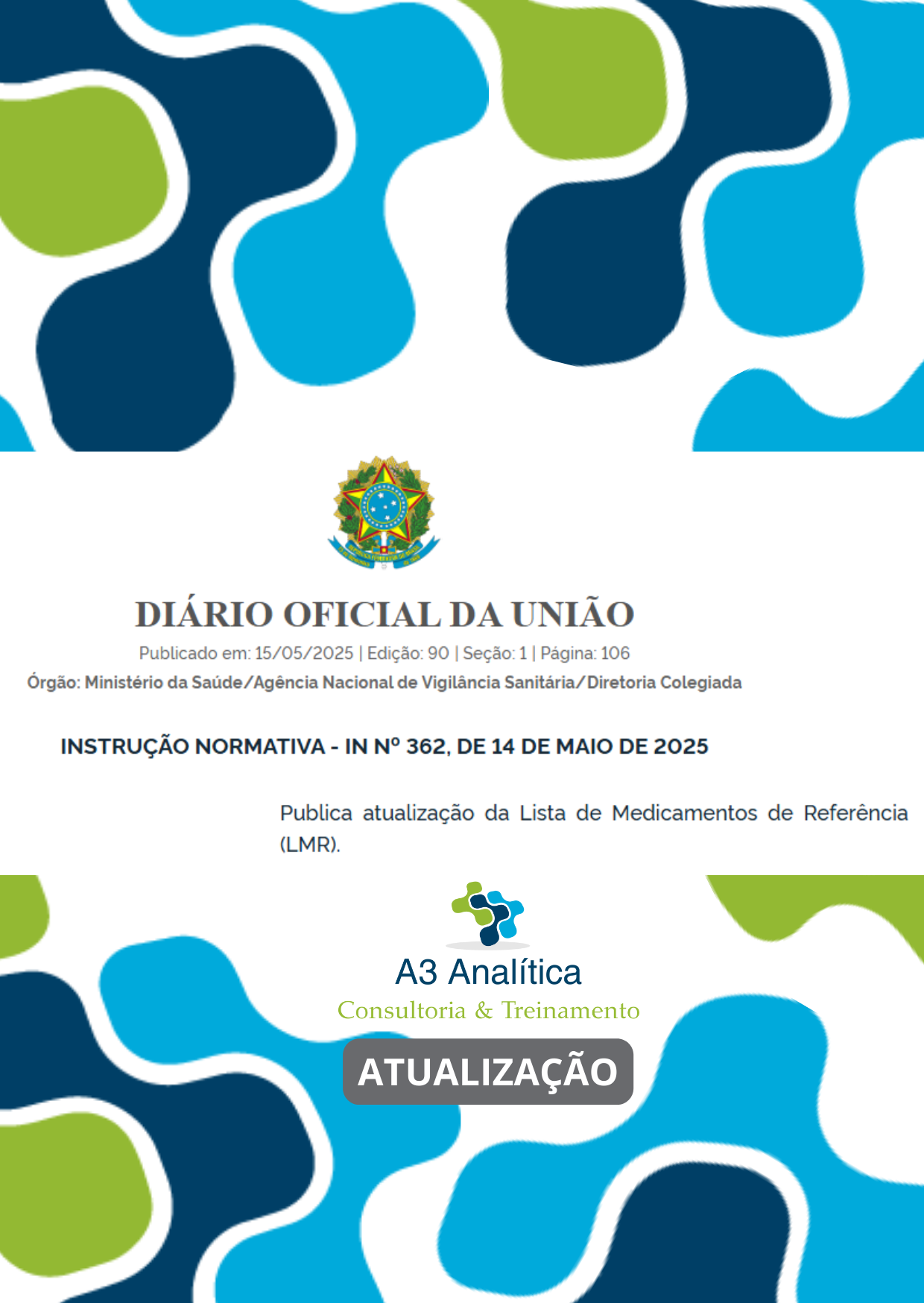 DIÁRIO OFICIAL DA UNIÃO

Publicado em: 15/05/2025 | Edição: 90 | Seção: 1 | Página: 106

Órgão: Ministério da Saúde/Agência Nacional de Vigilância Sanitária/Diretoria Colegiada

INSTRUÇÃO NORMATIVA - IN Nº 362, DE 14 DE MAIO DE 2025

Publica atualização da Lista de Medicamentos de Referência (LMR).

A3 Analítica
Consultoria & Treinamento

ATUALIZAÇÃO